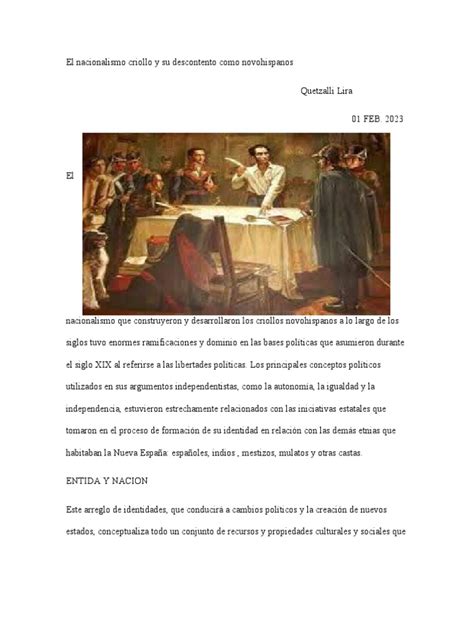 El nacionalismo criollo y su descontento como novohispanos

Quetzalli Lira

01 FEB. 2023

El nacionalismo que construyeron y desarrollaron los criollos novohispanos a lo largo de los siglos tuvo enormes ramificaciones y dominio en las bases políticas que asumieron durante el siglo XIX al referirse a las libertades políticas. Los principales conceptos políticos utilizados en sus argumentos independentistas, como la autonomía, la igualdad y la independencia, estuvieron estrechamente relacionados con las iniciativas estatales que tomaron en el proceso de formación de su identidad en relación con las demás etnias que habitaban la Nueva España: españoles, indios , mestizos, mulatos y otras castas.

ENTIDA Y NACION

Este arreglo de identidades, que conducirá a cambios políticos y la creación de nuevos estados, conceptualiza todo un conjunto de recursos y propiedades culturales y sociales que